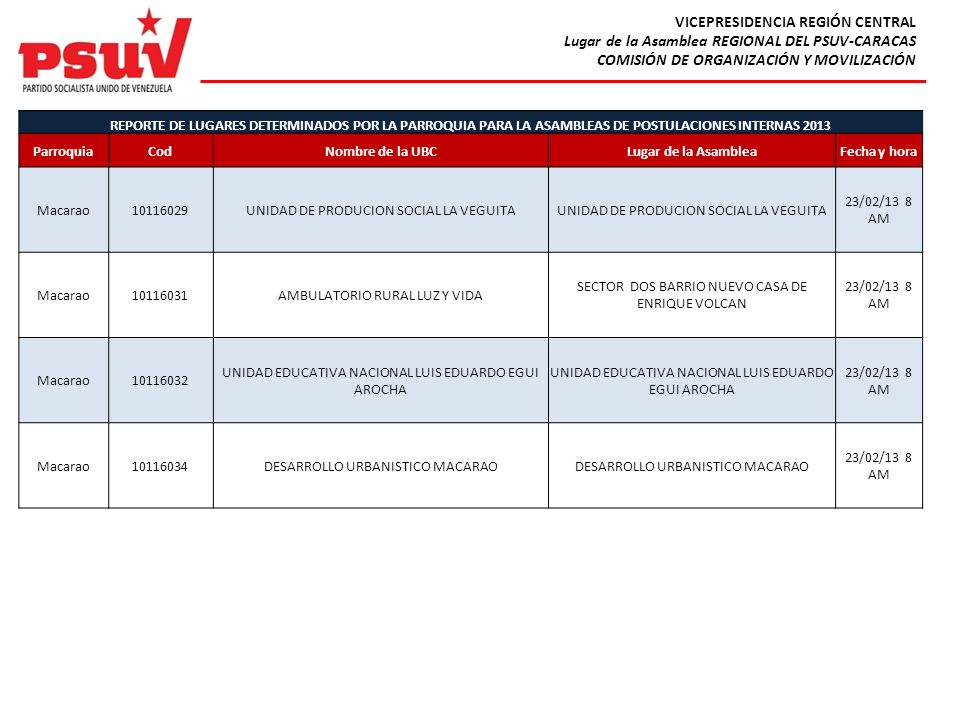 PSUV
PARTIDO SOCIALISTA UNIDO DE VENEZUELA

VICEPRESIDENCIA REGIÓN CENTRAL
Lugar de la Asamblea REGIONAL DEL PSUV-CARACAS
COMISIÓN DE ORGANIZACIÓN Y MOVILIZACIÓN

REPORTE DE LUGARES DETERMINADOS POR LA PARROQUIA PARA LA ASAMBLEAS DE POSTULACIONES INTERNAS 2013

| Parroquia | Cod | Nombre de la UBC | Lugar de la Asamblea | Fecha y hora |
|---|---|---|---|---|
| Macarao | 10116029 | UNIDAD DE PRODUCION SOCIAL LA VEGUITA | UNIDAD DE PRODUCION SOCIAL LA VEGUITA | 23/02/13 8 AM |
| Macarao | 10116031 | AMBULATORIO RURAL LUZ Y VIDA | SECTOR DOS BARRIO NUEVO CASA DE ENRIQUE VOLCAN | 23/02/13 8 AM |
| Macarao | 10116032 | UNIDAD EDUCATIVA NACIONAL LUIS EDUARDO EGUI AROCHA | UNIDAD EDUCATIVA NACIONAL LUIS EDUARDO EGUI AROCHA | 23/02/13 8 AM |
| Macarao | 10116034 | DESARROLLO URBANISTICO MACARAO | DESARROLLO URBANISTICO MACARAO | 23/02/13 8 AM |